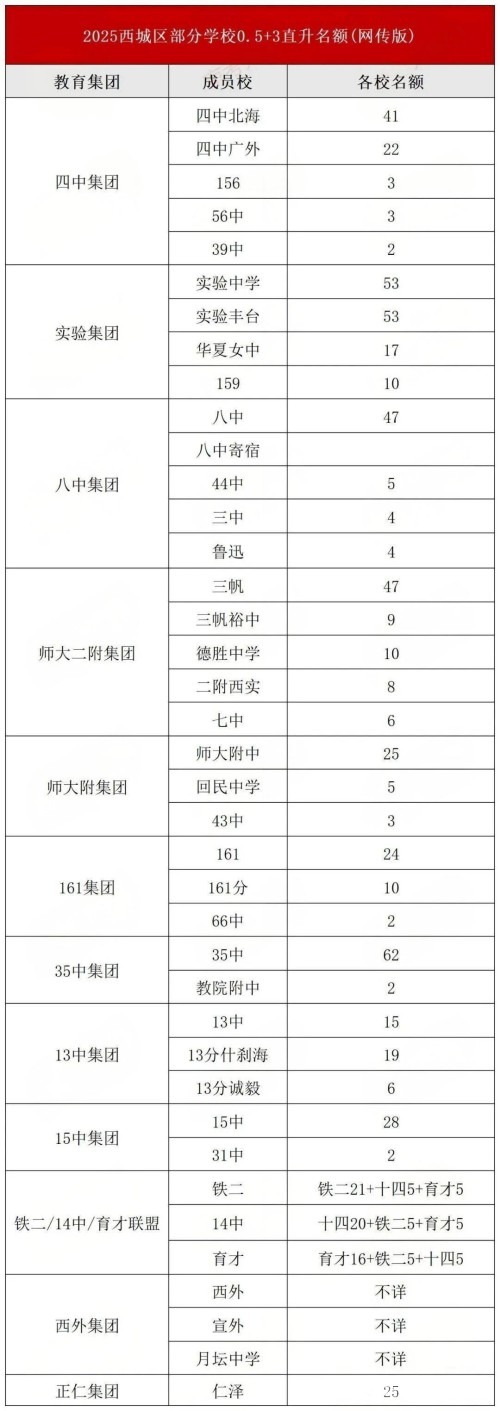 2025西城区部分学校0.5+3直升名额(网传版)

| 教育集团 | 成员校 | 各校名额 |
|---|---|---|
| 四中集团 | 四中北海 | 41 |
| | 四中广外 | 22 |
| | 156 | 3 |
| | 56中 | 3 |
| | 39中 | 2 |
| 实验集团 | 实验中学 | 53 |
| | 实验丰台 | 53 |
| | 华夏女中 | 17 |
| | 159 | 10 |
| 八中集团 | 八中 | 47 |
| | 八中寄宿 | |
| | 44中 | 5 |
| | 三中 | 4 |
| | 鲁迅 | 4 |
| 师大二附集团 | 三帆 | 47 |
| | 三帆裕中 | 9 |
| | 德胜中学 | 10 |
| | 二附西实 | 8 |
| | 七中 | 6 |
| 师大附集团 | 师大附中 | 25 |
| | 回民中学 | 5 |
| | 43中 | 3 |
| 161集团 | 161 | 24 |
| | 161分 | 10 |
| | 66中 | 2 |
| 35中集团 | 35中 | 62 |
| | 教院附中 | 2 |
| 13中集团 | 13中 | 15 |
| | 13分什刹海 | 19 |
| | 13分诚毅 | 6 |
| 15中集团 | 15中 | 28 |
| | 31中 | 2 |
| 铁二/14中/育才联盟 | 铁二 | 铁二21+十四5+育才5 |
| | 14中 | 十四20+铁二5+育才5 |
| | 育才 | 育才16+铁二5+十四5 |
| 西外集团 | 西外 | 不详 |
| | 宣外 | 不详 |
| | 月坛中学 | 不详 |
| 正仁集团 | 仁泽 | 25 |